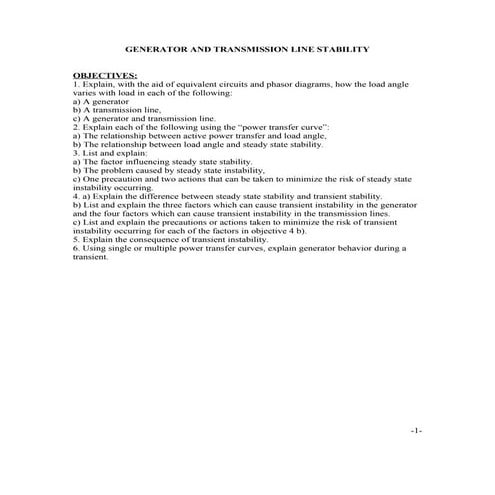 GENERATOR AND TRANSMISSION LINE STABILITY

OBJECTIVES:
1. Explain, with the aid of equivalent circuits and phasor diagrams, how the load angle varies with load in each of the following:
a) A generator
b) A transmission line,
c) A generator and transmission line.
2. Explain each of the following using the "power transfer curve":
a) The relationship between active power transfer and load angle,
b) The relationship between load angle and steady state stability.
3. List and explain:
a) The factor influencing steady state stability.
b) The problem caused by steady state instability,
c) One precaution and two actions that can be taken to minimize the risk of steady state instability occurring.
4. a) Explain the difference between steady state stability and transient stability.
b) List and explain the three factors which can cause transient instability in the generator and the four factors which can cause transient instability in the transmission lines.
c) List and explain the precautions or actions taken to minimize the risk of transient instability occurring for each of the factors in objective 4 b).
5. Explain the consequence of transient instability.
6. Using single or multiple power transfer curves, explain generator behavior during a transient.

-1-